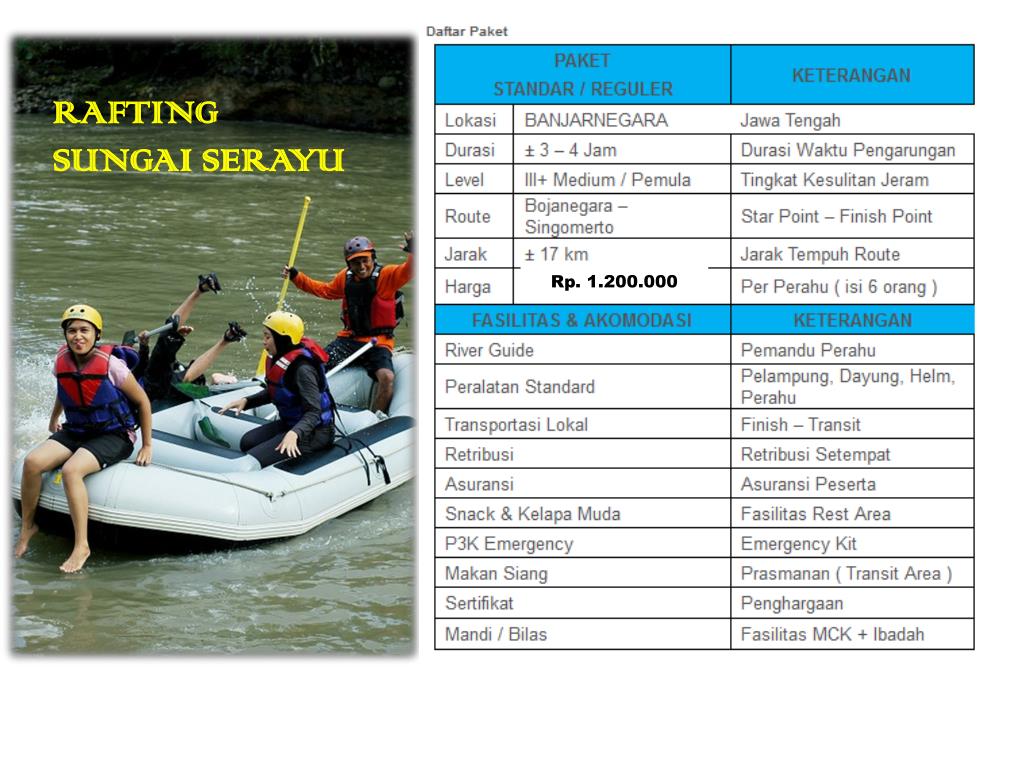 RAFTING
SUNGAI SERAYU

Daftar Paket

| PAKET STANDAR / REGULER | | KETERANGAN |
|---|---|---|
| Lokasi | BANJARNEGARA | Jawa Tengah |
| Durasi | ± 3 – 4 Jam | Durasi Waktu Pengarungan |
| Level | III+ Medium / Pemula | Tingkat Kesulitan Jeram |
| Route | Bojanegara – Singomerto | Star Point – Finish Point |
| Jarak | ± 17 km | Jarak Tempuh Route |
| Harga | Rp. 1.200.000 | Per Perahu ( isi 6 orang ) |

| FASILITAS & AKOMODASI | KETERANGAN |
|---|---|
| River Guide | Pemandu Perahu |
| Peralatan Standard | Pelampung, Dayung, Helm, Perahu |
| Transportasi Lokal | Finish – Transit |
| Retribusi | Retribusi Setempat |
| Asuransi | Asuransi Peserta |
| Snack & Kelapa Muda | Fasilitas Rest Area |
| P3K Emergency | Emergency Kit |
| Makan Siang | Prasmanan ( Transit Area ) |
| Sertifikat | Penghargaan |
| Mandi / Bilas | Fasilitas MCK + Ibadah |